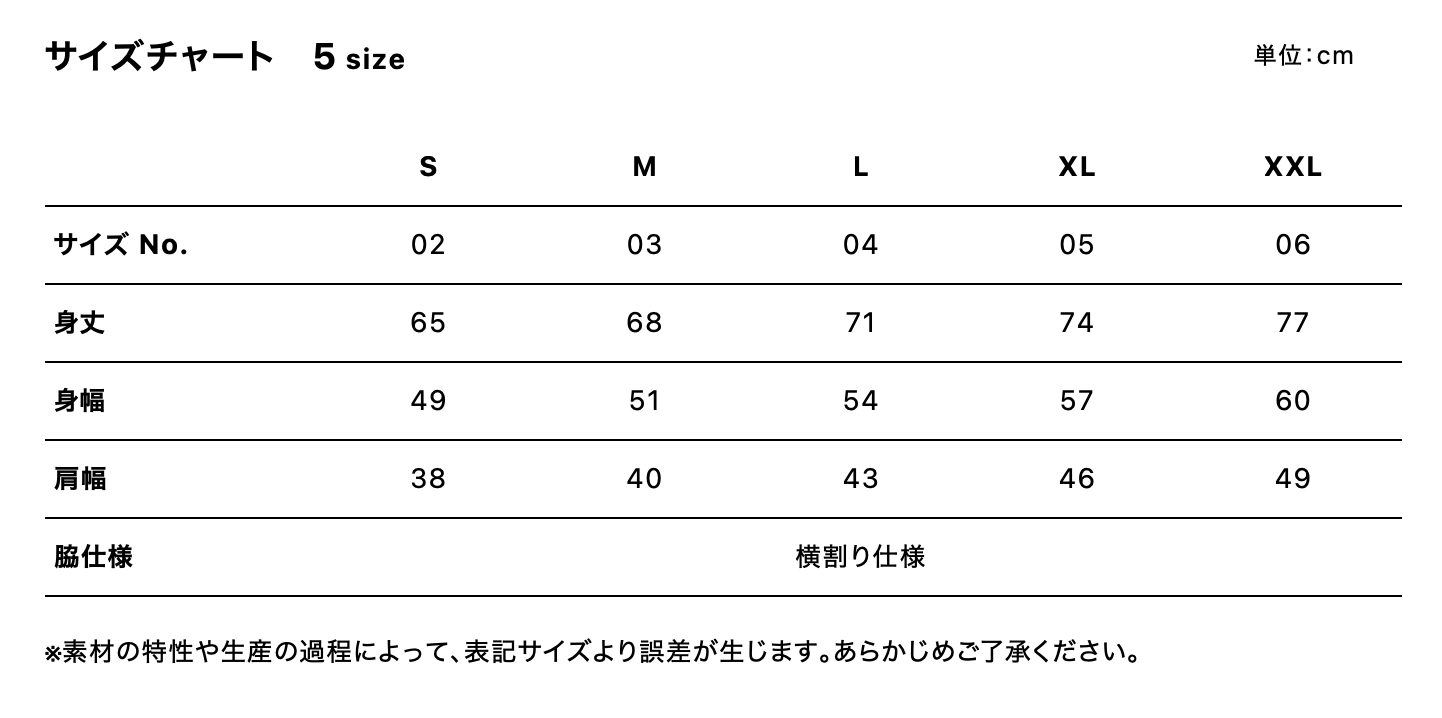 サイズチャート　5 size

単位:cm

| | S | M | L | XL | XXL |
|---|---|---|---|---|---|
| サイズ No. | 02 | 03 | 04 | 05 | 06 |
| 身丈 | 65 | 68 | 71 | 74 | 77 |
| 身幅 | 49 | 51 | 54 | 57 | 60 |
| 肩幅 | 38 | 40 | 43 | 46 | 49 |
| 脇仕様 | 横割り仕様 | | | | |

※素材の特性や生産の過程によって、表記サイズより誤差が生じます。あらかじめご了承ください。